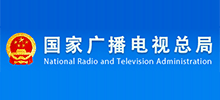 国家广播电视总局
National Radio and Television Administration